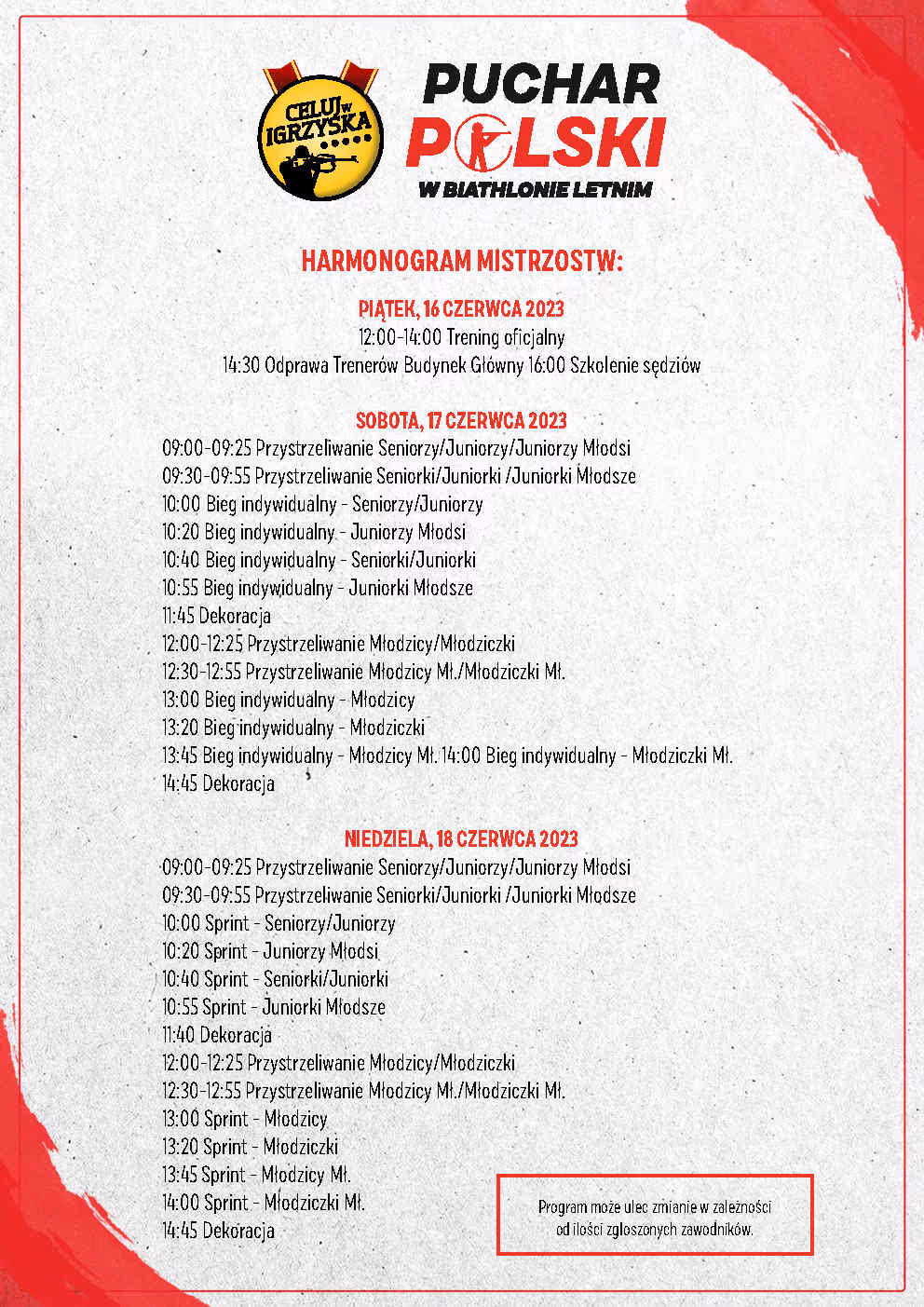 CELUJ w IGRZYSKA

PUCHAR POLSKI W BIATHLONIE LETNIM

HARMONOGRAM MISTRZOSTW:

PIĄTEK, 16 CZERWCA 2023
12:00-14:00 Trening oficjalny
14:30 Odprawa Trenerów Budynek Główny 16:00 Szkolenie sędziów

SOBOTA, 17 CZERWCA 2023
09:00-09:25 Przystrzeliwanie Seniorzy/Juniorzy/Juniorzy Młodsi
09:30-09:55 Przystrzeliwanie Seniorki/Juniorki /Juniorki Młodsze
10:00 Bieg indywidualny - Seniorzy/Juniorzy
10:20 Bieg indywidualny - Juniorzy Młodsi
10:40 Bieg indywidualny - Seniorki/Juniorki
10:55 Bieg indywidualny - Juniorki Młodsze
11:45 Dekoracja
12:00-12:25 Przystrzeliwanie Młodzicy/Młodziczki
12:30-12:55 Przystrzeliwanie Młodzicy Mł./Młodziczki Mł.
13:00 Bieg indywidualny - Młodzicy
13:20 Bieg indywidualny - Młodziczki
13:45 Bieg indywidualny - Młodzicy Mł. 14:00 Bieg indywidualny - Młodziczki Mł.
14:45 Dekoracja

NIEDZIELA, 18 CZERWCA 2023
09:00-09:25 Przystrzeliwanie Seniorzy/Juniorzy/Juniorzy Młodsi
09:30-09:55 Przystrzeliwanie Seniorki/Juniorki /Juniorki Młodsze
10:00 Sprint - Seniorzy/Juniorzy
10:20 Sprint - Juniorzy Młodsi
10:40 Sprint - Seniorki/Juniorki
10:55 Sprint - Juniorki Młodsze
11:40 Dekoracja
12:00-12:25 Przystrzeliwanie Młodzicy/Młodziczki
12:30-12:55 Przystrzeliwanie Młodzicy Mł./Młodziczki Mł.
13:00 Sprint - Młodzicy
13:20 Sprint - Młodziczki
13:45 Sprint - Młodzicy Mł.
14:00 Sprint - Młodziczki Mł.
14:45 Dekoracja

Program może ulec zmianie w zależności od ilości zgłoszonych zawodników.